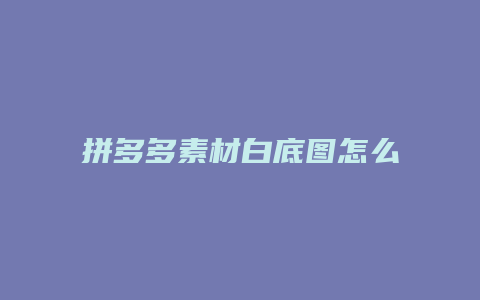 拼多多素材白底图怎么